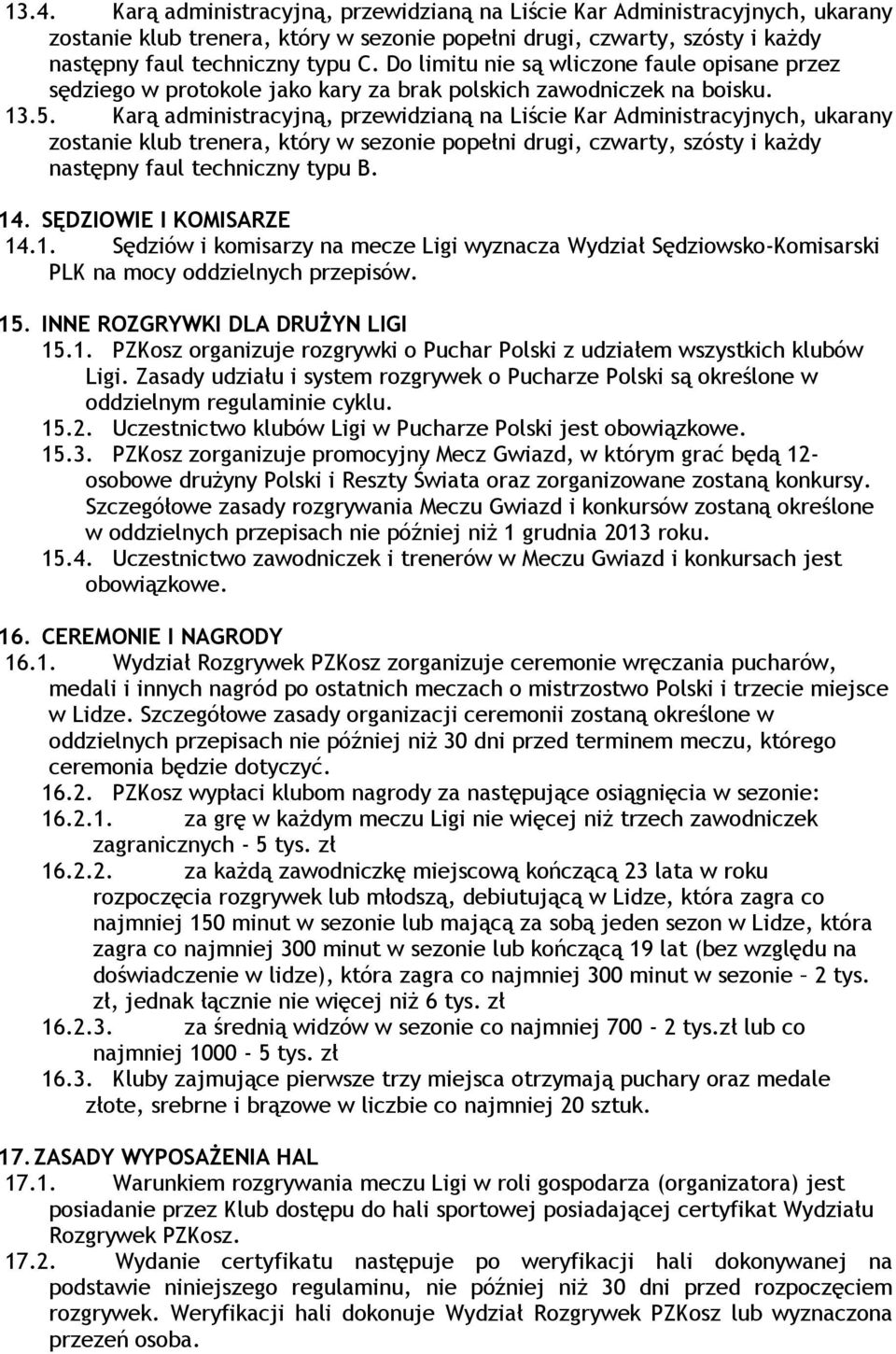 13.4. Karą administracyjną, przewidzianą na Liście Kar Administracyjnych, ukarany zostanie klub trenera, który w sezonie popełni drugi, czwarty, szósty i każdy następny faul techniczny typu C. Do limitu nie są wliczone faule opisane przez sędziego w protokole jako kary za brak polskich zawodniczek na boisku.

13.5. Karą administracyjną, przewidzianą na Liście Kar Administracyjnych, ukarany zostanie klub trenera, który w sezonie popełni drugi, czwarty, szósty i każdy następny faul techniczny typu B.

14. SĘDZIOWIE I KOMISARZE

14.1. Sędziów i komisarzy na mecze Ligi wyznacza Wydział Sędziowsko-Komisarski PLK na mocy oddzielnych przepisów.

15. INNE ROZGRYWKI DLA DRUŻYN LIGI

15.1. PZKosz organizuje rozgrywki o Puchar Polski z udziałem wszystkich klubów Ligi. Zasady udziału i system rozgrywek o Pucharze Polski są określone w oddzielnym regulaminie cyklu.

15.2. Uczestnictwo klubów Ligi w Pucharze Polski jest obowiązkowe.

15.3. PZKosz zorganizuje promocyjny Mecz Gwiazd, w którym grać będą 12-osobowe drużyny Polski i Reszty Świata oraz zorganizowane zostaną konkursy. Szczegółowe zasady rozgrywania Meczu Gwiazd i konkursów zostaną określone w oddzielnych przepisach nie później niż 1 grudnia 2013 roku.

15.4. Uczestnictwo zawodniczek i trenerów w Meczu Gwiazd i konkursach jest obowiązkowe.

16. CEREMONIE I NAGRODY

16.1. Wydział Rozgrywek PZKosz zorganizuje ceremonie wręczania pucharów, medali i innych nagród po ostatnich meczach o mistrzostwo Polski i trzecie miejsce w Lidze. Szczegółowe zasady organizacji ceremonii zostaną określone w oddzielnych przepisach nie później niż 30 dni przed terminem meczu, którego ceremonia będzie dotyczyć.

16.2. PZKosz wypłaci klubom nagrody za następujące osiągnięcia w sezonie:

16.2.1. za grę w każdym meczu Ligi nie więcej niż trzech zawodniczek zagranicznych - 5 tys. zł

16.2.2. za każdą zawodniczkę miejscową kończącą 23 lata w roku rozpoczęcia rozgrywek lub młodszą, debiutującą w Lidze, która zagra co najmniej 150 minut w sezonie lub mającą za sobą jeden sezon w Lidze, która zagra co najmniej 300 minut w sezonie lub kończącą 19 lat (bez względu na doświadczenie w lidze), która zagra co najmniej 300 minut w sezonie – 2 tys. zł, jednak łącznie nie więcej niż 6 tys. zł

16.2.3. za średnią widzów w sezonie co najmniej 700 - 2 tys.zł lub co najmniej 1000 - 5 tys. zł

16.3. Kluby zajmujące pierwsze trzy miejsca otrzymają puchary oraz medale złote, srebrne i brązowe w liczbie co najmniej 20 sztuk.

17. ZASADY WYPOSAŻENIA HAL

17.1. Warunkiem rozgrywania meczu Ligi w roli gospodarza (organizatora) jest posiadanie przez Klub dostępu do hali sportowej posiadającej certyfikat Wydziału Rozgrywek PZKosz.

17.2. Wydanie certyfikatu następuje po weryfikacji hali dokonywanej na podstawie niniejszego regulaminu, nie później niż 30 dni przed rozpoczęciem rozgrywek. Weryfikacji hali dokonuje Wydział Rozgrywek PZKosz lub wyznaczona przezeń osoba.